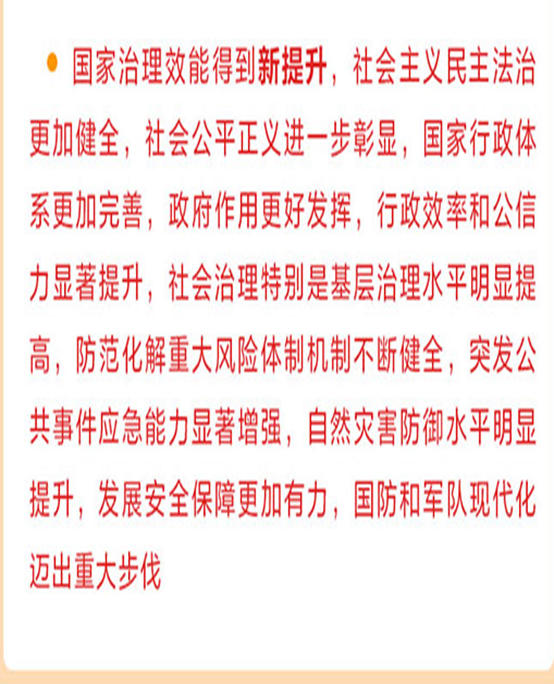 • 国家治理效能得到新提升，社会主义民主法治更加健全，社会公平正义进一步彰显，国家行政体系更加完善，政府作用更好发挥，行政效率和公信力显著提升，社会治理特别是基层治理水平明显提高，防范化解重大风险体制机制不断健全，突发公共事件应急能力显著增强，自然灾害防御水平明显提升，发展安全保障更加有力，国防和军队现代化迈出重大步伐